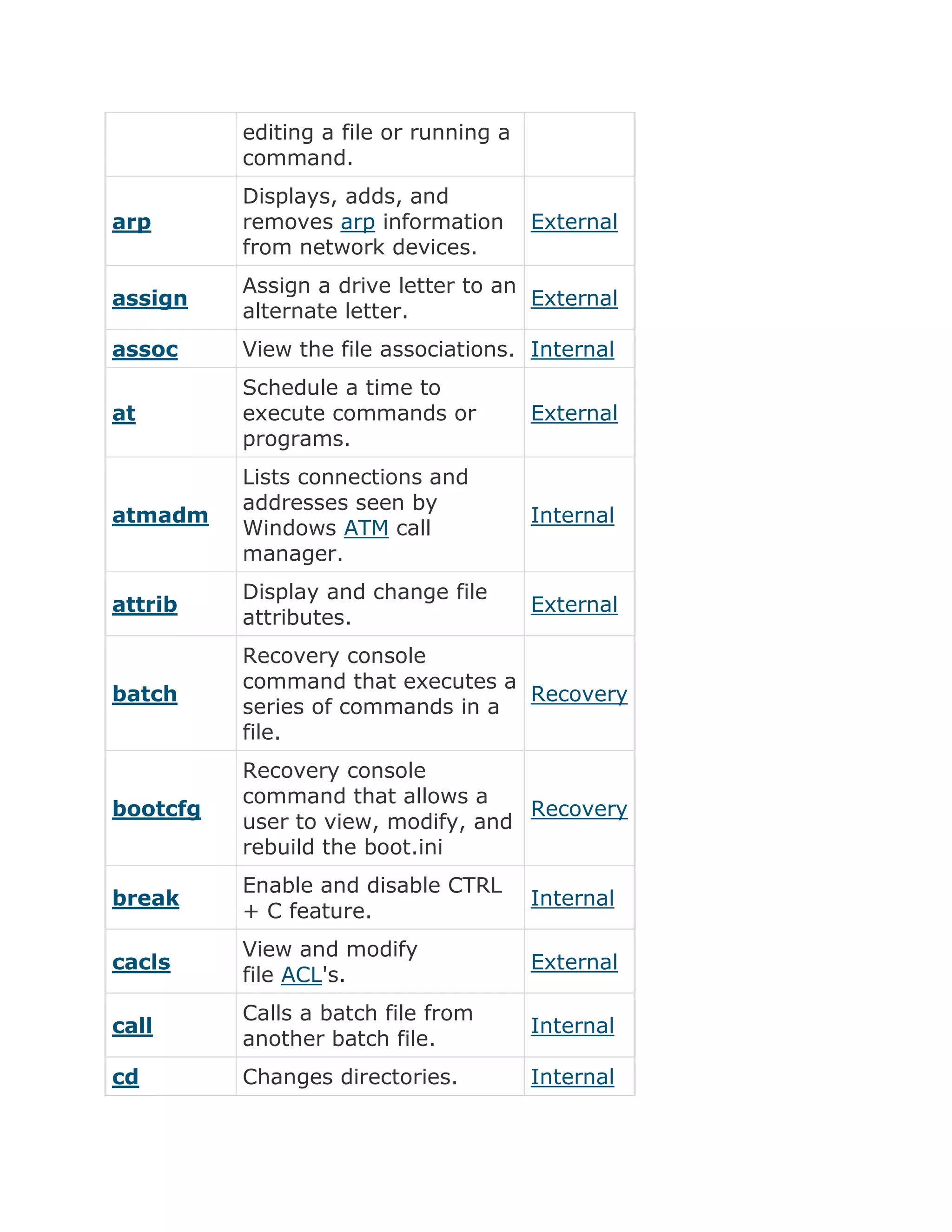 | | | |
|---|---|---|
| | editing a file or running a command. | |
| arp | Displays, adds, and removes arp information from network devices. | External |
| assign | Assign a drive letter to an alternate letter. | External |
| assoc | View the file associations. | Internal |
| at | Schedule a time to execute commands or programs. | External |
| atmadm | Lists connections and addresses seen by Windows ATM call manager. | Internal |
| attrib | Display and change file attributes. | External |
| batch | Recovery console command that executes a series of commands in a file. | Recovery |
| bootcfg | Recovery console command that allows a user to view, modify, and rebuild the boot.ini | Recovery |
| break | Enable and disable CTRL + C feature. | Internal |
| cacls | View and modify file ACL's. | External |
| call | Calls a batch file from another batch file. | Internal |
| cd | Changes directories. | Internal |